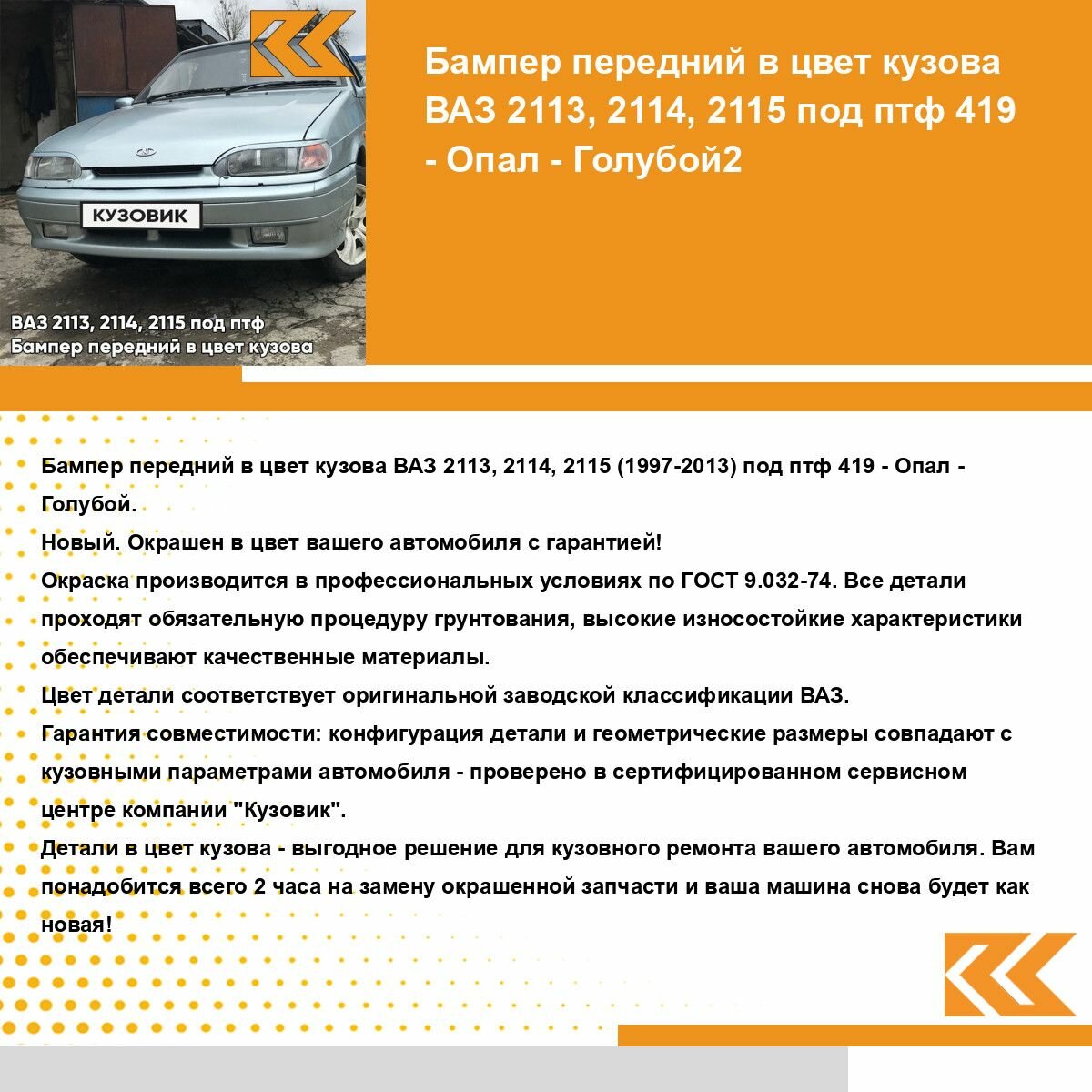 КУЗОВИК

ВАЗ 2113, 2114, 2115 под птф
Бампер передний в цвет кузова

Бампер передний в цвет кузова ВАЗ 2113, 2114, 2115 под птф 419 - Опал - Голубой2

Бампер передний в цвет кузова ВАЗ 2113, 2114, 2115 (1997-2013) под птф 419 - Опал - Голубой.
Новый. Окрашен в цвет вашего автомобиля с гарантией!
Окраска производится в профессиональных условиях по ГОСТ 9.032-74. Все детали проходят обязательную процедуру грунтования, высокие износостойкие характеристики обеспечивают качественные материалы.
Цвет детали соответствует оригинальной заводской классификации ВАЗ.
Гарантия совместимости: конфигурация детали и геометрические размеры совпадают с кузовными параметрами автомобиля - проверено в сертифицированном сервисном центре компании "Кузовик".
Детали в цвет кузова - выгодное решение для кузовного ремонта вашего автомобиля. Вам понадобится всего 2 часа на замену окрашенной запчасти и ваша машина снова будет как новая!